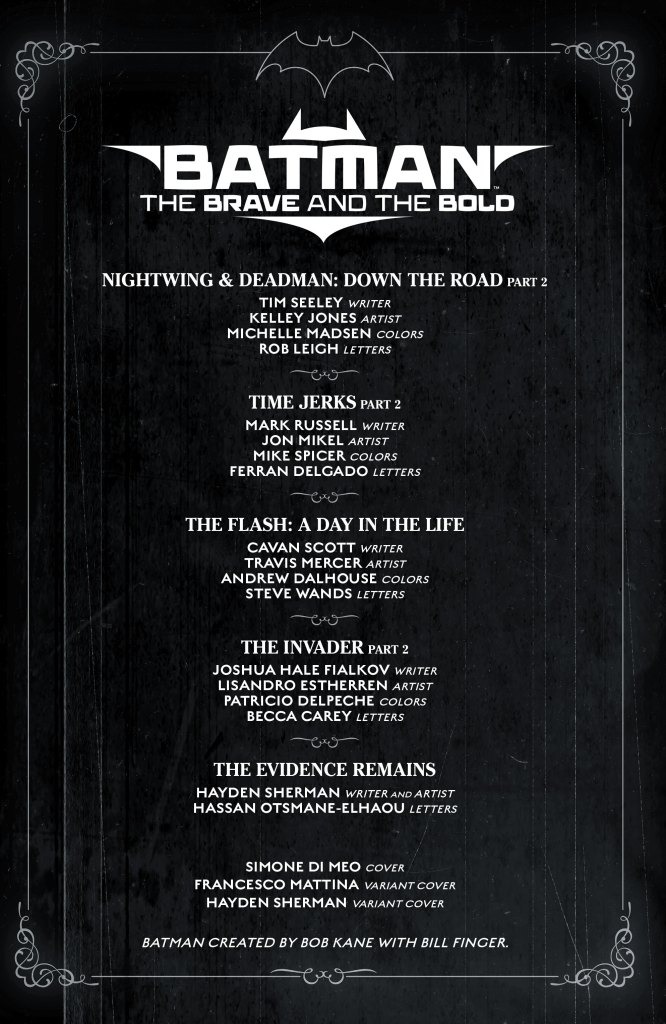 BATMAN™
THE BRAVE AND THE BOLD

NIGHTWING & DEADMAN: DOWN THE ROAD PART 2
TIM SEELEY WRITER
KELLEY JONES ARTIST
MICHELLE MADSEN COLORS
ROB LEIGH LETTERS

TIME JERKS PART 2
MARK RUSSELL WRITER
JON MIKEL ARTIST
MIKE SPICER COLORS
FERRAN DELGADO LETTERS

THE FLASH: A DAY IN THE LIFE
CAVAN SCOTT WRITER
TRAVIS MERCER ARTIST
ANDREW DALHOUSE COLORS
STEVE WANDS LETTERS

THE INVADER PART 2
JOSHUA HALE FIALKOV WRITER
LISANDRO ESTHERREN ARTIST
PATRICIO DELPECHE COLORS
BECCA CAREY LETTERS

THE EVIDENCE REMAINS
HAYDEN SHERMAN WRITER AND ARTIST
HASSAN OTSMANE-ELHAOU LETTERS

SIMONE DI MEO COVER
FRANCESCO MATTINA VARIANT COVER
HAYDEN SHERMAN VARIANT COVER

BATMAN CREATED BY BOB KANE WITH BILL FINGER.